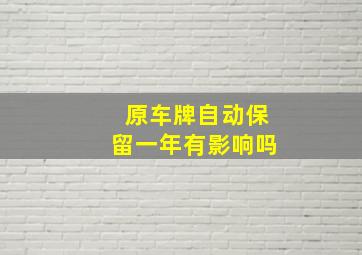 原车牌自动保留一年有影响吗